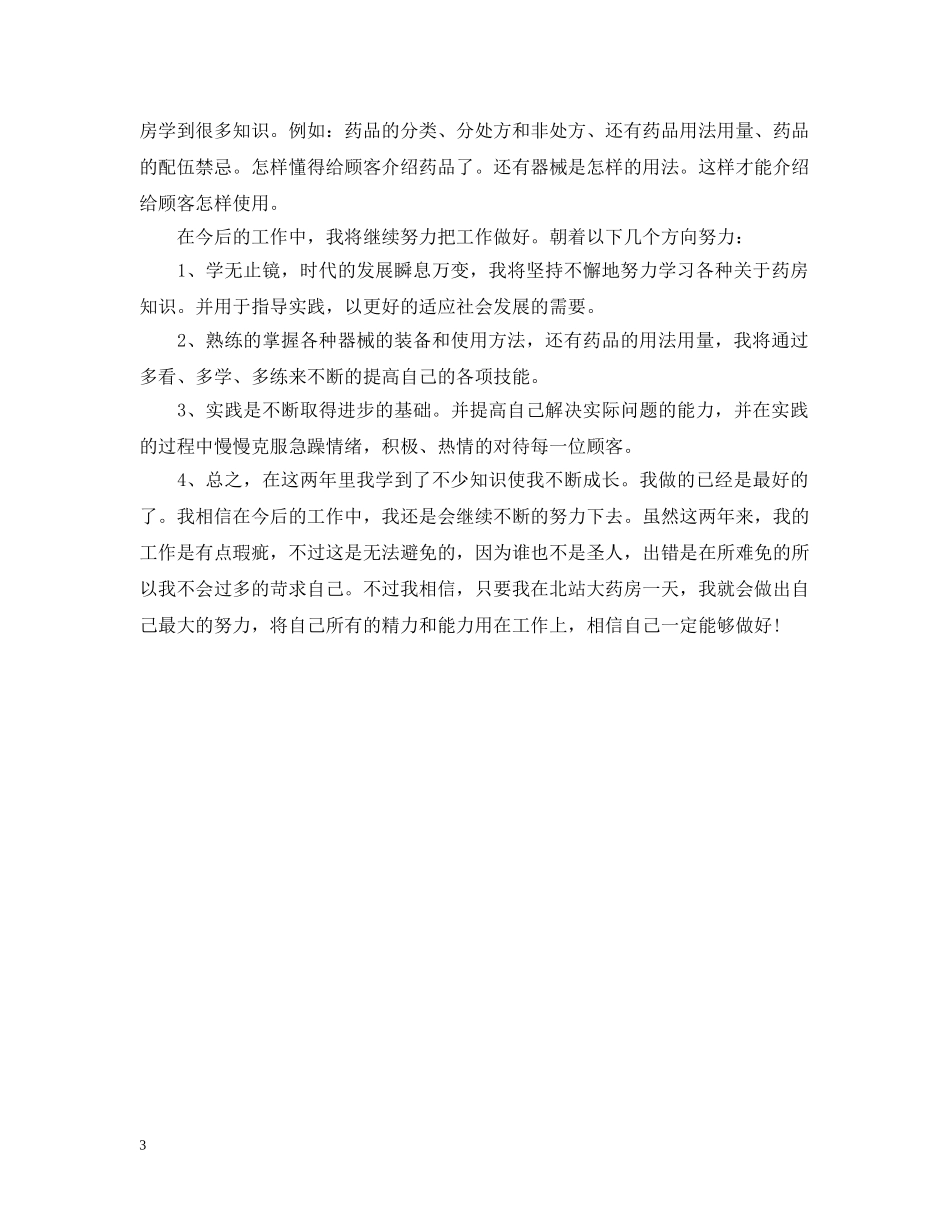 房学到很多知识。例如：药品的分类、分处方和非处方、还有药品用法用量、药品的配伍禁忌。怎样懂得给顾客介绍药品了。还有器械是怎样的用法。这样才能介绍给顾客怎样使用。

在今后的工作中，我将继续努力把工作做好。朝着以下几个方向努力：

1、学无止镜，时代的发展瞬息万变，我将坚持不懈地努力学习各种关于药房知识。并用于指导实践，以更好的适应社会发展的需要。

2、熟练的掌握各种器械的装备和使用方法，还有药品的用法用量，我将通过多看、多学、多练来不断的提高自己的各项技能。

3、实践是不断取得进步的基础。并提高自己解决实际问题的能力，并在实践的过程中慢慢克服急躁情绪，积极、热情的对待每一位顾客。

4、总之，在这两年里我学到了不少知识使我不断成长。我做的已经是最好的了。我相信在今后的工作中，我还是会继续不断的努力下去。虽然这两年来，我的工作是有点瑕疵，不过这是无法避免的，因为谁也不是圣人，出错是在所难免的所以我不会过多的苛求自己。不过我相信，只要我在北站大药房一天，我就会做出自己最大的努力，将自己所有的精力和能力用在工作上，相信自己一定能够做好！

3